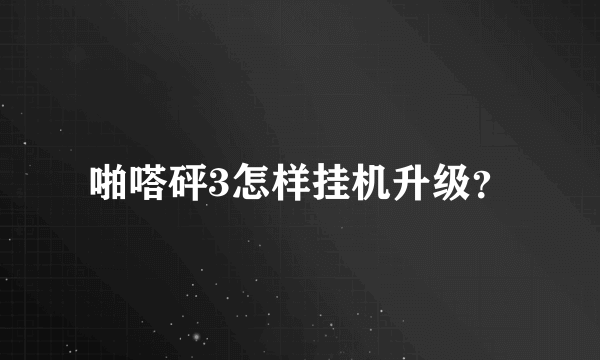 啪嗒砰3怎样挂机升级?